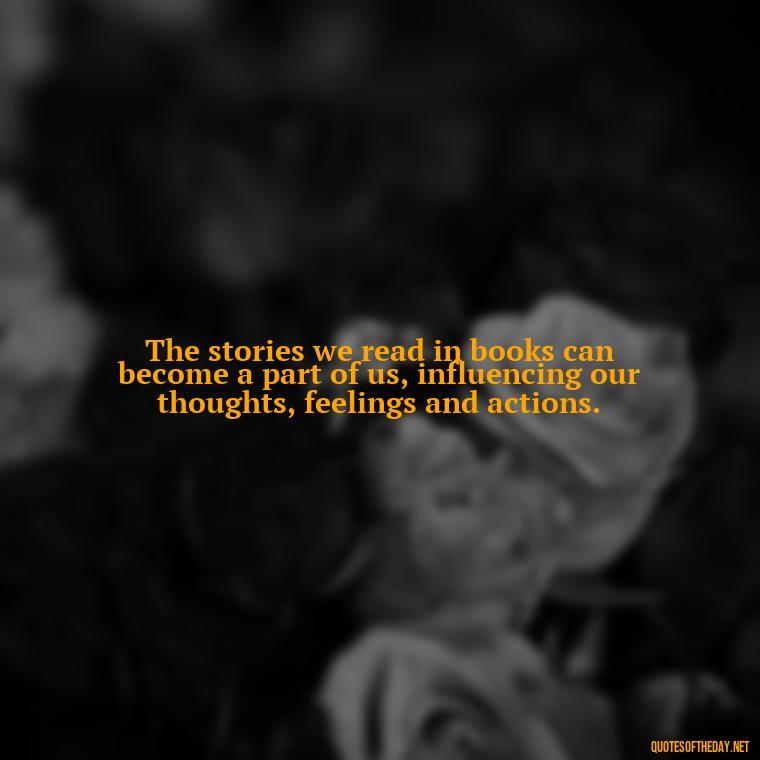 The stories we read in books can become a part of us, influencing our thoughts, feelings and actions.

QUOTESOFTHEDAY.NET